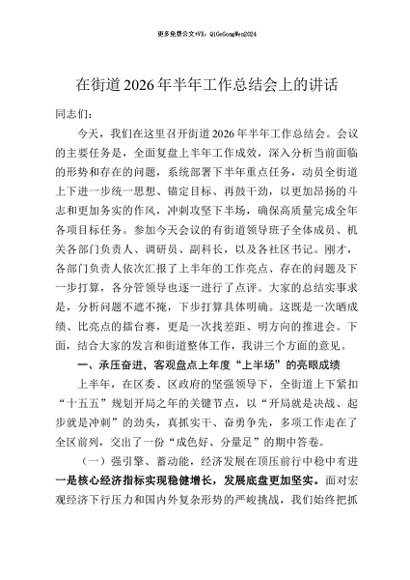 更多免费公文+VX：QiGeGongWen2024

在街道2026年半年工作总结会上的讲话

同志们：

今天，我们在这里召开街道2026年半年工作总结会。会议的主要任务是，全面复盘上半年工作成效，深入分析当前面临的形势和存在的问题，系统部署下半年重点任务，动员全街道上下进一步统一思想、锚定目标、再鼓干劲，以更加昂扬的斗志和更加务实的作风，冲刺攻坚下半场，确保高质量完成全年各项目标任务。参加今天会议的有街道领导班子全体成员、机关各部门负责人、调研员、副科长，以及各社区书记。刚才，各部门负责人依次汇报了上半年的工作亮点、存在的问题及下一步打算，各分管领导也逐一进行了点评。大家的总结实事求是，分析问题不遮不掩，下步打算具体明确。这既是一次晒成绩、比亮点的擂台赛，更是一次找差距、明方向的推进会。下面，结合大家的发言和街道整体工作，我讲三个方面的意见。

一、承压奋进，客观盘点上年度“上半场”的亮眼成绩

上半年，在区委、区政府的坚强领导下，全街道上下紧扣“十五五”规划开局之年的关键节点，以“开局就是决战、起步就是冲刺”的劲头，真抓实干、奋勇争先，多项工作走在了全区前列，交出了一份“成色好、分量足”的期中答卷。

（一）强引擎、蓄动能，经济发展在顶压前行中稳中有进

一是核心经济指标实现稳健增长，发展底盘更加坚实。面对宏观经济下行压力和国内外复杂形势的严峻挑战，我们始终把抓